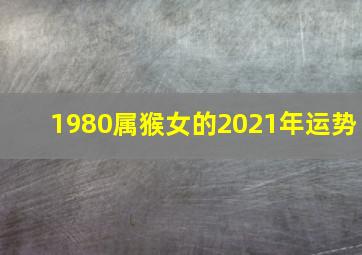 1980属猴女的2021年运势